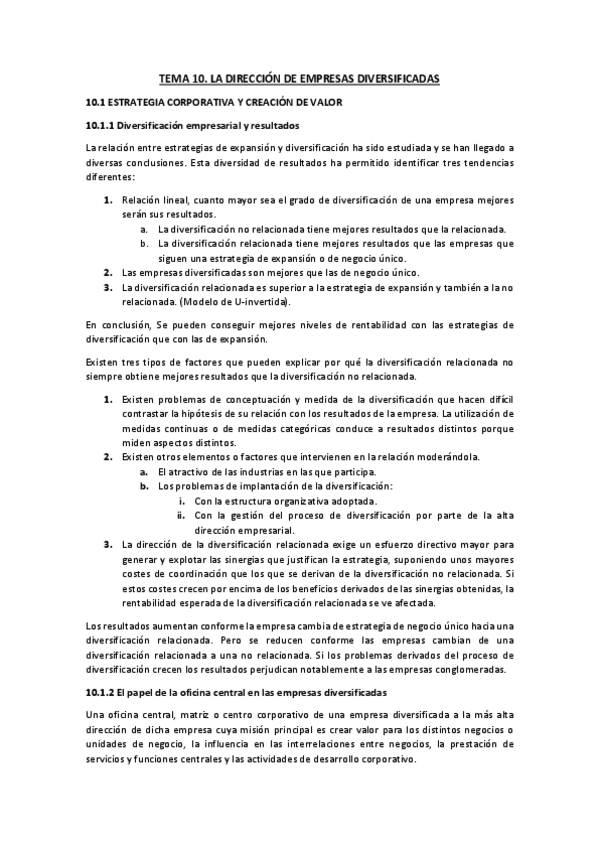 TEMA 10. LA DIRECCIÓN DE EMPRESAS DIVERSIFICADAS

10.1 ESTRATEGIA CORPORATIVA Y CREACIÓN DE VALOR

10.1.1 Diversificación empresarial y resultados

La relación entre estrategias de expansión y diversificación ha sido estudiada y se han llegado a diversas conclusiones. Esta diversidad de resultados ha permitido identificar tres tendencias diferentes:

1. Relación lineal, cuanto mayor sea el grado de diversificación de una empresa mejores serán sus resultados.
a. La diversificación no relacionada tiene mejores resultados que la relacionada.
b. La diversificación relacionada tiene mejores resultados que las empresas que siguen una estrategia de expansión o de negocio único.
2. Las empresas diversificadas son mejores que las de negocio único.
3. La diversificación relacionada es superior a la estrategia de expansión y también a la no relacionada. (Modelo de U-invertida).

En conclusión, Se pueden conseguir mejores niveles de rentabilidad con las estrategias de diversificación que con las de expansión.

Existen tres tipos de factores que pueden explicar por qué la diversificación relacionada no siempre obtiene mejores resultados que la diversificación no relacionada.

1. Existen problemas de conceptuación y medida de la diversificación que hacen difícil contrastar la hipótesis de su relación con los resultados de la empresa. La utilización de medidas continuas o de medidas categóricas conduce a resultados distintos porque miden aspectos distintos.
2. Existen otros elementos o factores que intervienen en la relación moderándola.
a. El atractivo de las industrias en las que participa.
b. Los problemas de implantación de la diversificación:
i. Con la estructura organizativa adoptada.
ii. Con la gestión del proceso de diversificación por parte de la alta dirección empresarial.
3. La dirección de la diversificación relacionada exige un esfuerzo directivo mayor para generar y explotar las sinergias que justifican la estrategia, suponiendo unos mayores costes de coordinación que los que se derivan de la diversificación no relacionada. Si estos costes crecen por encima de los beneficios derivados de las sinergias obtenidas, la rentabilidad esperada de la diversificación relacionada se ve afectada.

Los resultados aumentan conforme la empresa cambia de estrategia de negocio único hacia una diversificación relacionada. Pero se reducen conforme las empresas cambian de una diversificación relacionada a una no relacionada. Si los problemas derivados del proceso de diversificación crecen los resultados perjudican notablemente a las empresas conglomeradas.

10.1.2 El papel de la oficina central en las empresas diversificadas

Una oficina central, matriz o centro corporativo de una empresa diversificada a la más alta dirección de dicha empresa cuya misión principal es crear valor para los distintos negocios o unidades de negocio, la influencia en las interrelaciones entre negocios, la prestación de servicios y funciones centrales y las actividades de desarrollo corporativo.